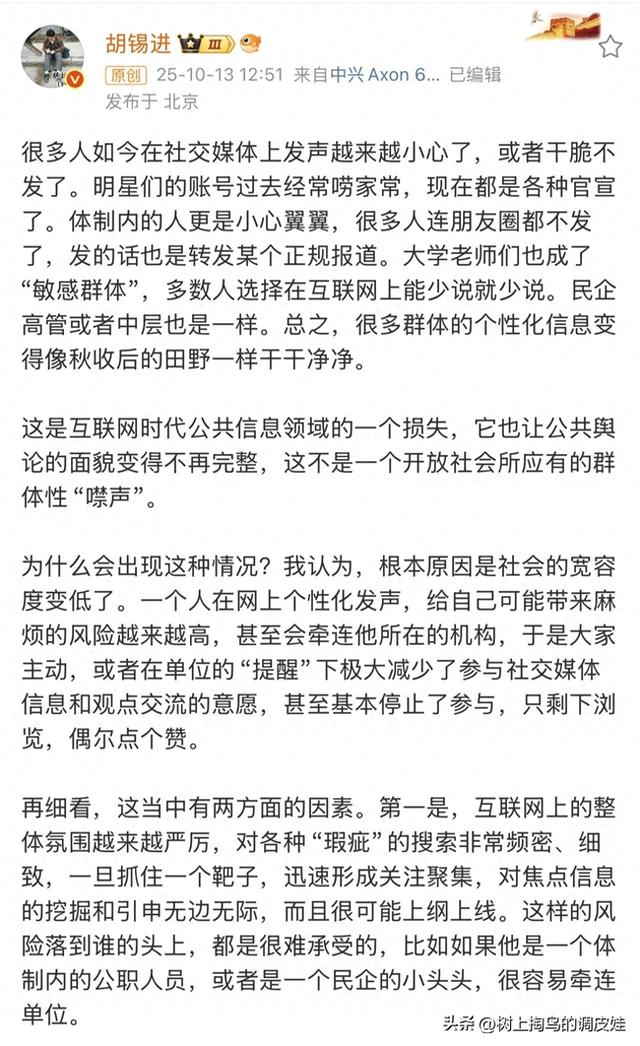 胡锡进 III

原创 25-10-13 12:51 来自中兴 Axon 6... 已编辑

发布于 北京

很多人如今在社交媒体上发声越来越小心了，或者干脆不发了。明星们的账号过去经常唠家常，现在都是各种官宣了。体制内的人更是小心翼翼，很多人连朋友圈都不发了，发的话也是转发某个正规报道。大学老师们也成了“敏感群体”，多数人选择在互联网上能少说就少说。民企高管或者中层也是一样。总之，很多群体的个性化信息变得像秋收后的田野一样干干净净。

这是互联网时代公共信息领域的一个损失，它也让公共舆论的面貌变得不再完整，这不是一个开放社会所应有的群体性“噤声”。

为什么会出现这种情况？我认为，根本原因是社会的宽容度变低了。一个人在网上个性化发声，给自己可能带来麻烦的风险越来越高，甚至会牵连他所在的机构，于是大家主动，或者在单位的“提醒”下极大减少了参与社交媒体信息和观点交流的意愿，甚至基本停止了参与，只剩下浏览，偶尔点个赞。

再细看，这当中有两方面的因素。第一是，互联网上的整体氛围越来越严厉，对各种“瑕疵”的搜索非常频密、细致，一旦抓住一个靶子，迅速形成关注聚集，对焦点信息的挖掘和引申无边无际，而且很可能上纲上线。这样的风险落到谁的头上，都是很难承受的，比如如果他是一个体制内的公职人员，或者是一个民企的小头头，很容易牵连单位。

头条 @树上掏鸟的调皮娃